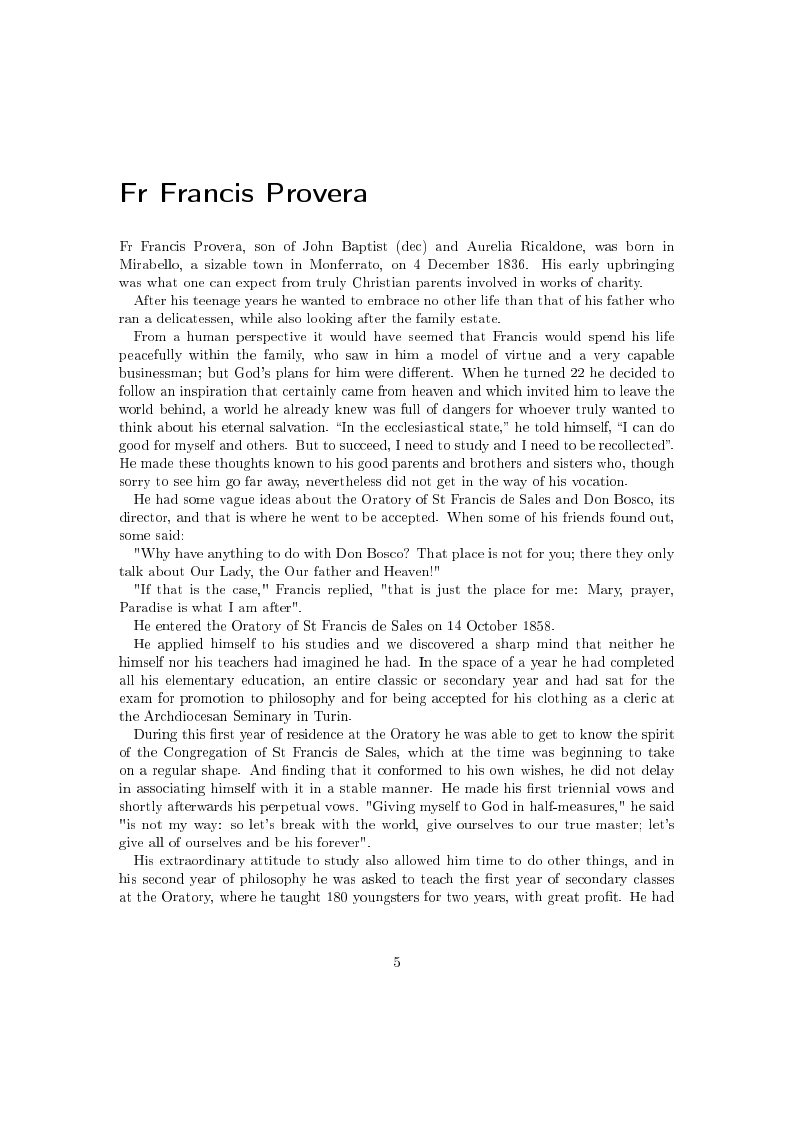 Fr Francis Provera

Fr Francis Provera, son of John Baptist (dec) and Aurelia Ricaldone, was born in Mirabello, a sizable town in Monferrato, on 4 December 1836. His early upbringing was what one can expect from truly Christian parents involved in works of charity.

After his teenage years he wanted to embrace no other life than that of his father who ran a delicatessen, while also looking after the family estate.

From a human perspective it would have seemed that Francis would spend his life peacefully within the family, who saw in him a model of virtue and a very capable businessman; but God's plans for him were different. When he turned 22 he decided to follow an inspiration that certainly came from heaven and which invited him to leave the world behind, a world he already knew was full of dangers for whoever truly wanted to think about his eternal salvation. "In the ecclesiastical state," he told himself, "I can do good for myself and others. But to succeed, I need to study and I need to be recollected". He made these thoughts known to his good parents and brothers and sisters who, though sorry to see him go far away, nevertheless did not get in the way of his vocation.

He had some vague ideas about the Oratory of St Francis de Sales and Don Bosco, its director, and that is where he went to be accepted. When some of his friends found out, some said:

"Why have anything to do with Don Bosco? That place is not for you; there they only talk about Our Lady, the Our father and Heaven!"

"If that is the case," Francis replied, "that is just the place for me: Mary, prayer, Paradise is what I am after".

He entered the Oratory of St Francis de Sales on 14 October 1858.

He applied himself to his studies and we discovered a sharp mind that neither he himself nor his teachers had imagined he had. In the space of a year he had completed all his elementary education, an entire classic or secondary year and had sat for the exam for promotion to philosophy and for being accepted for his clothing as a cleric at the Archdiocesan Seminary in Turin.

During this first year of residence at the Oratory he was able to get to know the spirit of the Congregation of St Francis de Sales, which at the time was beginning to take on a regular shape. And finding that it conformed to his own wishes, he did not delay in associating himself with it in a stable manner. He made his first triennial vows and shortly afterwards his perpetual vows. "Giving myself to God in half-measures," he said "is not my way: so let's break with the world, give ourselves to our true master; let's give all of ourselves and be his forever".

His extraordinary attitude to study also allowed him time to do other things, and in his second year of philosophy he was asked to teach the first year of secondary classes at the Oratory, where he taught 180 youngsters for two years, with great profit. He had

5